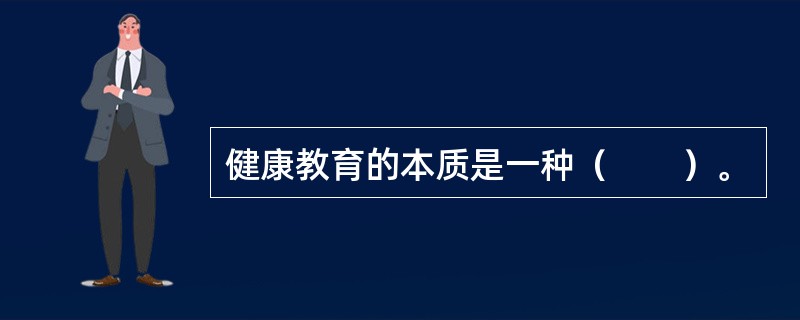 健康教育的本质是一种（　　）。